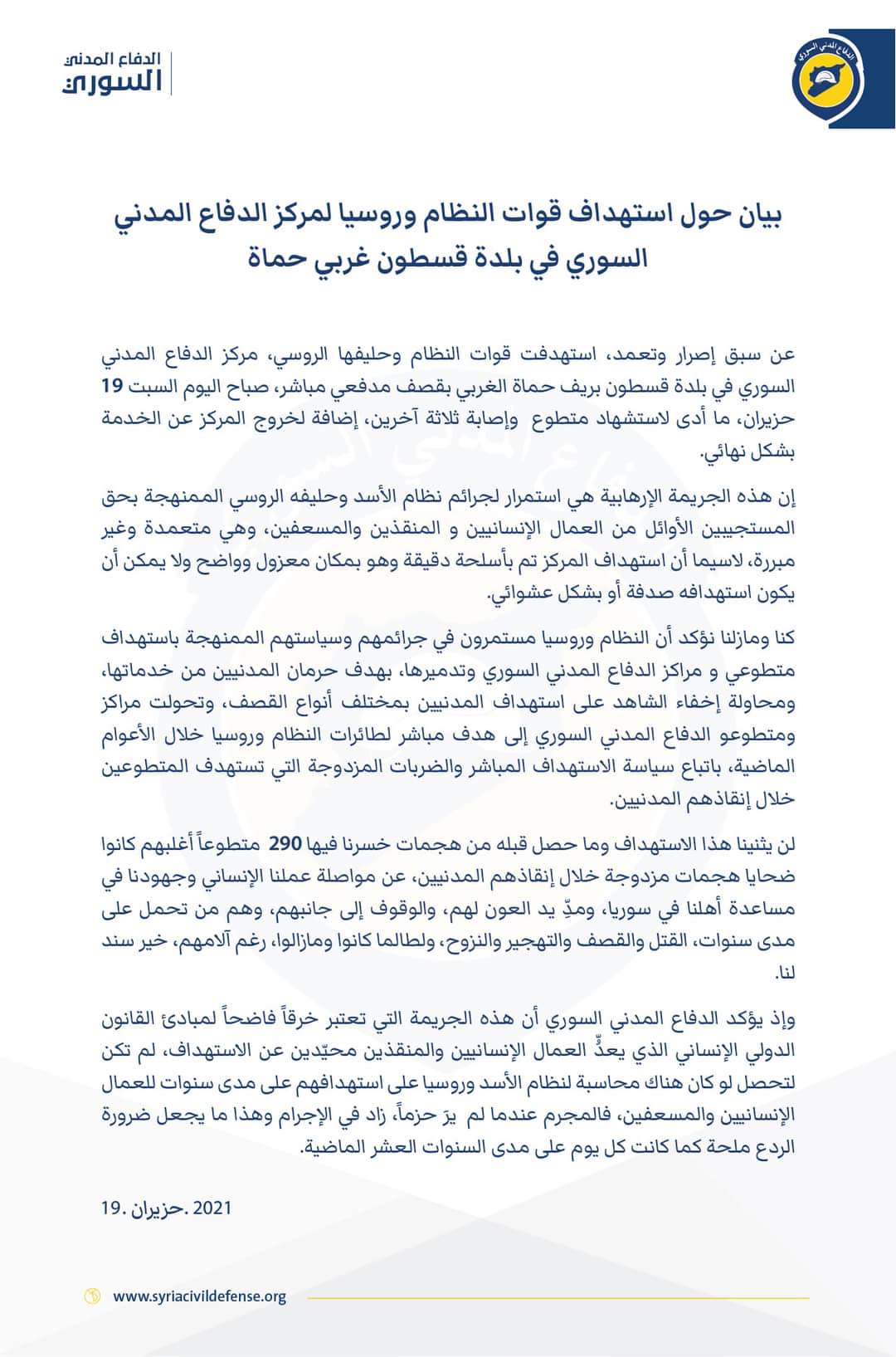 الدفاع المدني
السوري

الدفاع المدني السوري

بيان حول استهداف قوات النظام وروسيا لمركز الدفاع المدني السوري في بلدة قسطون غربي حماة

عن سبق إصرار وتعمد، استهدفت قوات النظام وحليفها الروسي، مركز الدفاع المدني السوري في بلدة قسطون بريف حماة الغربي بقصف مدفعي مباشر، صباح اليوم السبت 19 حزيران، ما أدى لاستشهاد متطوع وإصابة ثلاثة آخرين، إضافة لخروج المركز عن الخدمة بشكل نهائي.

إن هذه الجريمة الإرهابية هي استمرار لجرائم نظام الأسد وحليفه الروسي الممنهجة بحق المستجيبين الأوائل من العمال الإنسانيين و المنقذين والمسعفين، وهي متعمدة وغير مبررة، لاسيما أن استهداف المركز تم بأسلحة دقيقة وهو بمكان معزول وواضح ولا يمكن أن يكون استهدافه صدفة أو بشكل عشوائي.

كنا ومازلنا نؤكد أن النظام وروسيا مستمرون في جرائمهم وسياستهم الممنهجة باستهداف متطوعي و مراكز الدفاع المدني السوري وتدميرها، بهدف حرمان المدنيين من خدماتها، ومحاولة إخفاء الشاهد على استهداف المدنيين بمختلف أنواع القصف، وتحولت مراكز ومتطوعو الدفاع المدني السوري إلى هدف مباشر لطائرات النظام وروسيا خلال الأعوام الماضية، باتباع سياسة الاستهداف المباشر والضربات المزدوجة التي تستهدف المتطوعين خلال إنقاذهم المدنيين.

لن يثنينا هذا الاستهداف وما حصل قبله من هجمات خسرنا فيها 290 متطوعاً أغلبهم كانوا ضحايا هجمات مزدوجة خلال إنقاذهم المدنيين، عن مواصلة عملنا الإنساني وجهودنا في مساعدة أهلنا في سوريا، ومدِّ يد العون لهم، والوقوف إلى جانبهم، وهم من تحمل على مدى سنوات، القتل والقصف والتهجير والنزوح، ولطالما كانوا ومازالوا، رغم آلامهم، خير سند لنا.

وإذ يؤكد الدفاع المدني السوري أن هذه الجريمة التي تعتبر خرقاً فاضحاً لمبادئ القانون الدولي الإنساني الذي يعدُّ العمال الإنسانيين والمنقذين محيّدين عن الاستهداف، لم تكن لتحصل لو كان هناك محاسبة لنظام الأسد وروسيا على استهدافهم على مدى سنوات للعمال الإنسانيين والمسعفين، فالمجرم عندما لم يرَ حزماً، زاد في الإجرام وهذا ما يجعل ضرورة الردع ملحة كما كانت كل يوم على مدى السنوات العشر الماضية.

19. حزيران. 2021

www.syriacivildefense.org